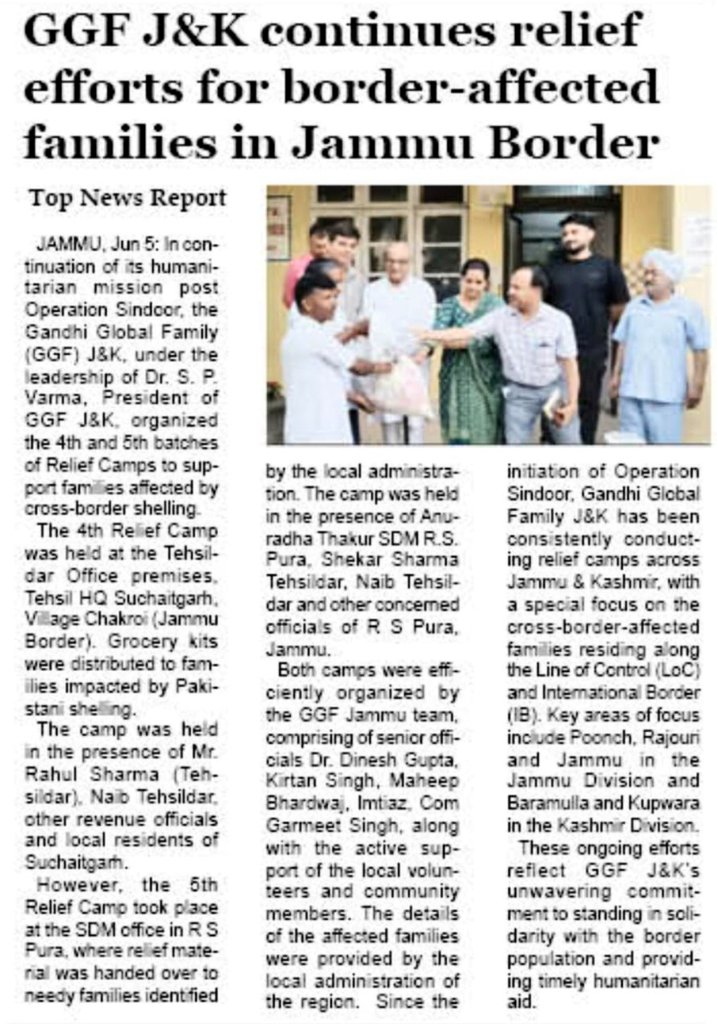 GGF J&K continues relief efforts for border-affected families in Jammu Border

Top News Report

JAMMU, Jun 5: In continuation of its humanitarian mission post Operation Sindoor, the Gandhi Global Family (GGF) J&K, under the leadership of Dr. S. P. Varma, President of GGF J&K, organized the 4th and 5th batches of Relief Camps to support families affected by cross-border shelling.

The 4th Relief Camp was held at the Tehsildar Office premises, Tehsil HQ Suchaitgarh, Village Chakroi (Jammu Border). Grocery kits were distributed to families impacted by Pakistani shelling.

The camp was held in the presence of Mr. Rahul Sharma (Tehsildar), Naib Tehsildar, other revenue officials and local residents of Suchaitgarh.

However, the 5th Relief Camp took place at the SDM office in R S Pura, where relief material was handed over to needy families identified by the local administration. The camp was held in the presence of Anuradha Thakur SDM R.S. Pura, Shekar Sharma Tehsildar, Naib Tehsildar and other concerned officials of R S Pura, Jammu.

Both camps were efficiently organized by the GGF Jammu team, comprising of senior officials Dr. Dinesh Gupta, Kirtan Singh, Maheep Bhardwaj, Imtiaz, Com Garmeet Singh, along with the active support of the local volunteers and community members. The details of the affected families were provided by the local administration of the region. Since the initiation of Operation Sindoor, Gandhi Global Family J&K has been consistently conducting relief camps across Jammu & Kashmir, with a special focus on the cross-border-affected families residing along the Line of Control (LoC) and International Border (IB). Key areas of focus include Poonch, Rajouri and Jammu in the Jammu Division and Baramulla and Kupwara in the Kashmir Division.

These ongoing efforts reflect GGF J&K's unwavering commitment to standing in solidarity with the border population and providing timely humanitarian aid.